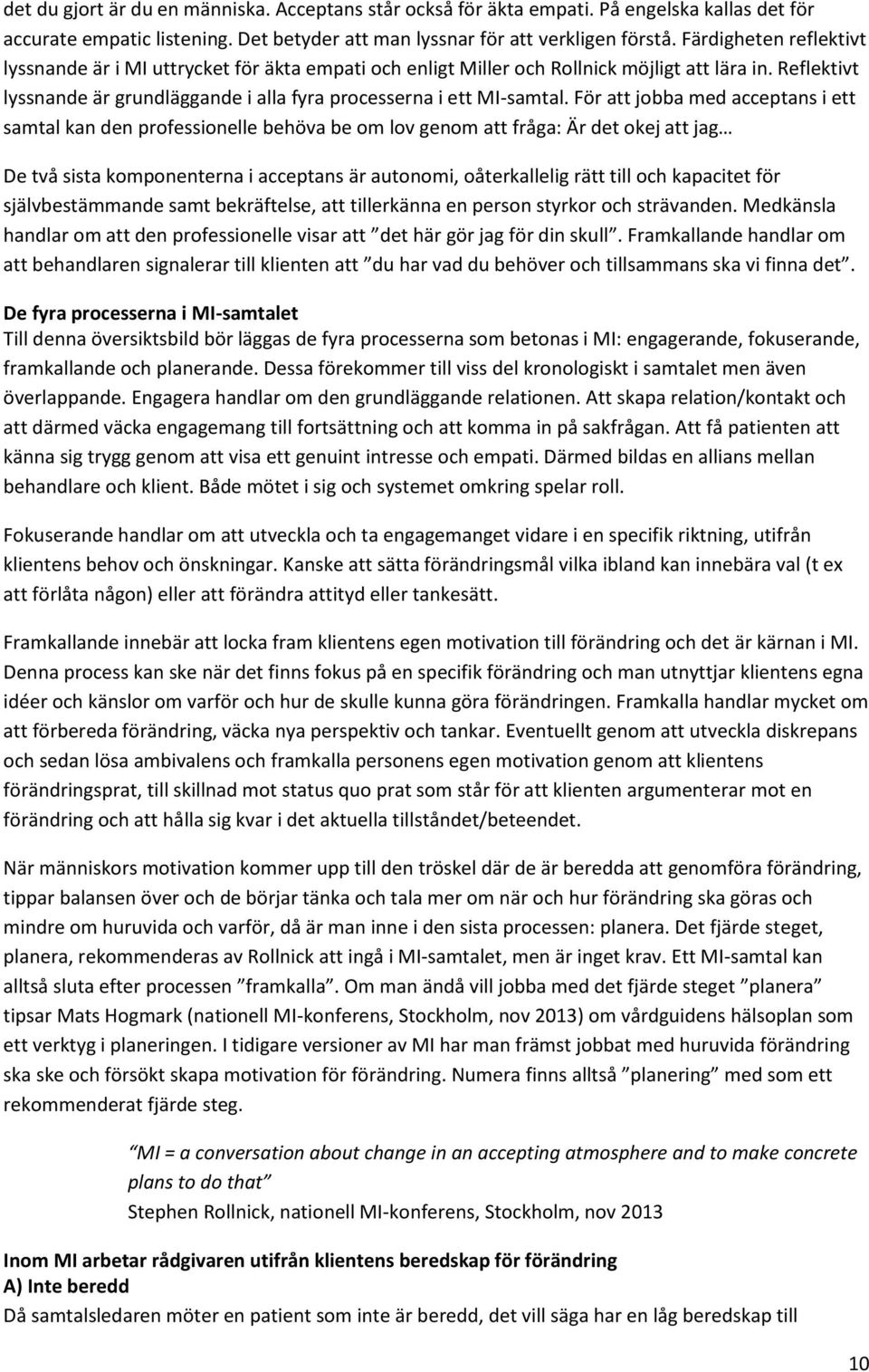 det du gjort är du en människa. Acceptans står också för äkta empati. På engelska kallas det för accurate empatic listening. Det betyder att man lyssnar för att verkligen förstå. Färdigheten reflektivt lyssnande är i MI uttrycket för äkta empati och enligt Miller och Rollnick möjligt att lära in. Reflektivt lyssnande är grundläggande i alla fyra processerna i ett MI-samtal. För att jobba med acceptans i ett samtal kan den professionelle behöva be om lov genom att fråga: Är det okej att jag…

De två sista komponenterna i acceptans är autonomi, oåterkallelig rätt till och kapacitet för självbestämmande samt bekräftelse, att tillerkänna en person styrkor och strävanden. Medkänsla handlar om att den professionelle visar att ”det här gör jag för din skull”. Framkallande handlar om att behandlaren signalerar till klienten att ”du har vad du behöver och tillsammans ska vi finna det”.

De fyra processerna i MI-samtalet
Till denna översiktsbild bör läggas de fyra processerna som betonas i MI: engagerande, fokuserande, framkallande och planerande. Dessa förekommer till viss del kronologiskt i samtalet men även överlappande. Engagera handlar om den grundläggande relationen. Att skapa relation/kontakt och att därmed väcka engagemang till fortsättning och att komma in på sakfrågan. Att få patienten att känna sig trygg genom att visa ett genuint intresse och empati. Därmed bildas en allians mellan behandlare och klient. Både mötet i sig och systemet omkring spelar roll.

Fokuserande handlar om att utveckla och ta engagemanget vidare i en specifik riktning, utifrån klientens behov och önskningar. Kanske att sätta förändringsmål vilka ibland kan innebära val (t ex att förlåta någon) eller att förändra attityd eller tankesätt.

Framkallande innebär att locka fram klientens egen motivation till förändring och det är kärnan i MI. Denna process kan ske när det finns fokus på en specifik förändring och man utnyttjar klientens egna idéer och känslor om varför och hur de skulle kunna göra förändringen. Framkalla handlar mycket om att förbereda förändring, väcka nya perspektiv och tankar. Eventuellt genom att utveckla diskrepans och sedan lösa ambivalens och framkalla personens egen motivation genom att klientens förändringsprat, till skillnad mot status quo prat som står för att klienten argumenterar mot en förändring och att hålla sig kvar i det aktuella tillståndet/beteendet.

När människors motivation kommer upp till den tröskel där de är beredda att genomföra förändring, tippar balansen över och de börjar tänka och tala mer om när och hur förändring ska göras och mindre om huruvida och varför, då är man inne i den sista processen: planera. Det fjärde steget, planera, rekommenderas av Rollnick att ingå i MI-samtalet, men är inget krav. Ett MI-samtal kan alltså sluta efter processen ”framkalla”. Om man ändå vill jobba med det fjärde steget ”planera” tipsar Mats Hogmark (nationell MI-konferens, Stockholm, nov 2013) om vårdguidens hälsoplan som ett verktyg i planeringen. I tidigare versioner av MI har man främst jobbat med huruvida förändring ska ske och försökt skapa motivation för förändring. Numera finns alltså ”planering” med som ett rekommenderat fjärde steg.

”MI = a conversation about change in an accepting atmosphere and to make concrete plans to do that”
Stephen Rollnick, nationell MI-konferens, Stockholm, nov 2013

Inom MI arbetar rådgivaren utifrån klientens beredskap för förändring
A) Inte beredd
Då samtalsledaren möter en patient som inte är beredd, det vill säga har en låg beredskap till

10